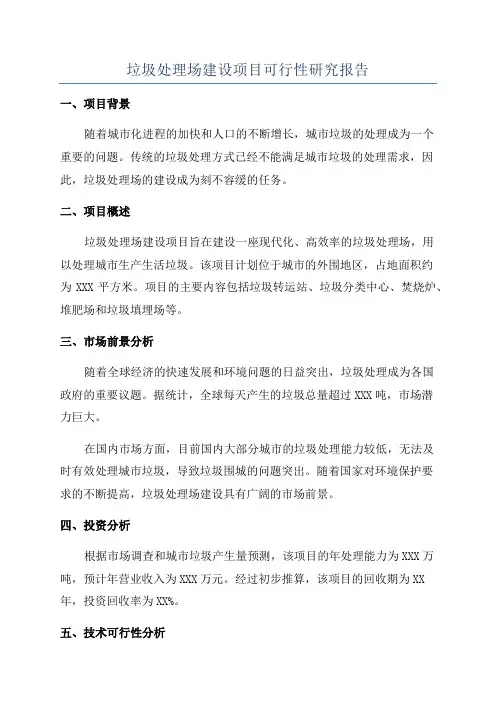 垃圾处理场建设项目可行性研究报告

一、项目背景

随着城市化进程的加快和人口的不断增长，城市垃圾的处理成为一个重要的问题。传统的垃圾处理方式已经不能满足城市垃圾的处理需求，因此，垃圾处理场的建设成为刻不容缓的任务。

二、项目概述

垃圾处理场建设项目旨在建设一座现代化、高效率的垃圾处理场，用以处理城市生产生活垃圾。该项目计划位于城市的外围地区，占地面积约为 XXX 平方米。项目的主要内容包括垃圾转运站、垃圾分类中心、焚烧炉、堆肥场和垃圾填埋场等。

三、市场前景分析

随着全球经济的快速发展和环境问题的日益突出，垃圾处理成为各国政府的重要议题。据统计，全球每天产生的垃圾总量超过 XXX 吨，市场潜力巨大。

在国内市场方面，目前国内大部分城市的垃圾处理能力较低，无法及时有效处理城市垃圾，导致垃圾围城的问题突出。随着国家对环境保护要求的不断提高，垃圾处理场建设具有广阔的市场前景。

四、投资分析

根据市场调查和城市垃圾产生量预测，该项目的年处理能力为 XXX 万吨，预计年营业收入为 XXX 万元。经过初步推算，该项目的回收期为 XX 年，投资回收率为 XX%。

五、技术可行性分析